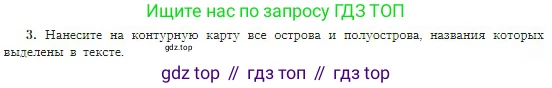 Ищите нас по запросу ГДЗ ТОП

3. Нанесите на контурную карту все острова и полуострова, названия которых выделены в тексте.

gdz.top

gdz top // гдз топ // гдз top